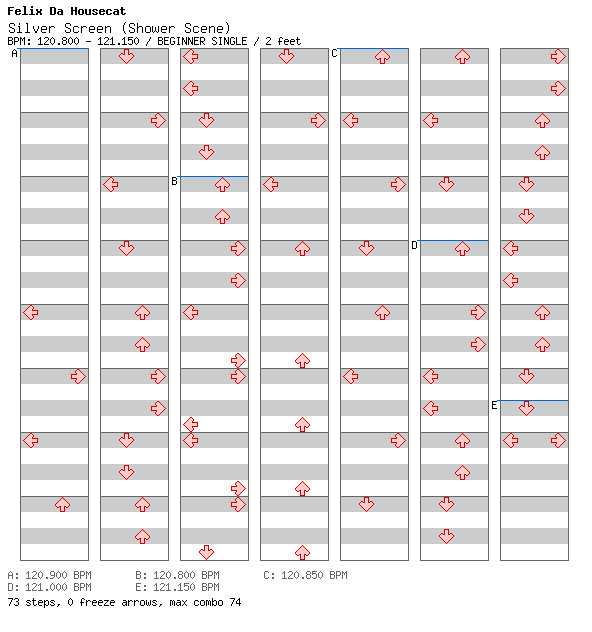 Felix Da Housecat

Silver Screen (Shower Scene)

BPM: 120.800 - 121.150 / BEGINNER SINGLE / 2 feet

A

B

C

D

E

A: 120.900 BPM
B: 120.800 BPM
C: 120.850 BPM
D: 121.000 BPM
E: 121.150 BPM

73 steps, 0 freeze arrows, max combo 74